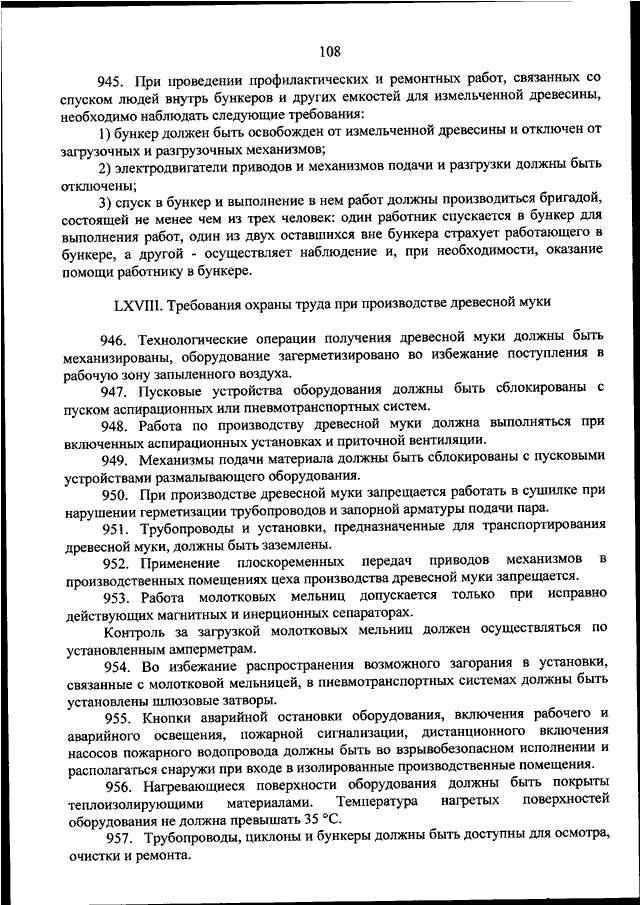 108

945. При проведении профилактических и ремонтных работ, связанных со спуском людей внутрь бункеров и других емкостей для измельченной древесины, необходимо наблюдать следующие требования:

1) бункер должен быть освобожден от измельченной древесины и отключен от загрузочных и разгрузочных механизмов;

2) электродвигатели приводов и механизмов подачи и разгрузки должны быть отключены;

3) спуск в бункер и выполнение в нем работ должны производиться бригадой, состоящей не менее чем из трех человек: один работник спускается в бункер для выполнения работ, один из двух оставшихся вне бункера страхует работающего в бункере, а другой - осуществляет наблюдение и, при необходимости, оказание помощи работнику в бункере.

LXVIII. Требования охраны труда при производстве древесной муки

946. Технологические операции получения древесной муки должны быть механизированы, оборудование загерметизировано во избежание поступления в рабочую зону запыленного воздуха.

947. Пусковые устройства оборудования должны быть сблокированы с пуском аспирационных или пневмотранспортных систем.

948. Работа по производству древесной муки должна выполняться при включенных аспирационных установках и приточной вентиляции.

949. Механизмы подачи материала должны быть сблокированы с пусковыми устройствами размалывающего оборудования.

950. При производстве древесной муки запрещается работать в сушилке при нарушении герметизации трубопроводов и запорной арматуры подачи пара.

951. Трубопроводы и установки, предназначенные для транспортирования древесной муки, должны быть заземлены.

952. Применение плоскоременных передач приводов механизмов в производственных помещениях цеха производства древесной муки запрещается.

953. Работа молотковых мельниц допускается только при исправно действующих магнитных и инерционных сепараторах.

Контроль за загрузкой молотковых мельниц должен осуществляться по установленным амперметрам.

954. Во избежание распространения возможного загорания в установки, связанные с молотковой мельницей, в пневмотранспортных системах должны быть установлены шлюзовые затворы.

955. Кнопки аварийной остановки оборудования, включения рабочего и аварийного освещения, пожарной сигнализации, дистанционного включения насосов пожарного водопровода должны быть во взрывобезопасном исполнении и располагаться снаружи при входе в изолированные производственные помещения.

956. Нагревающиеся поверхности оборудования должны быть покрыты теплоизолирующими материалами. Температура нагретых поверхностей оборудования не должна превышать 35 °С.

957. Трубопроводы, циклоны и бункеры должны быть доступны для осмотра, очистки и ремонта.